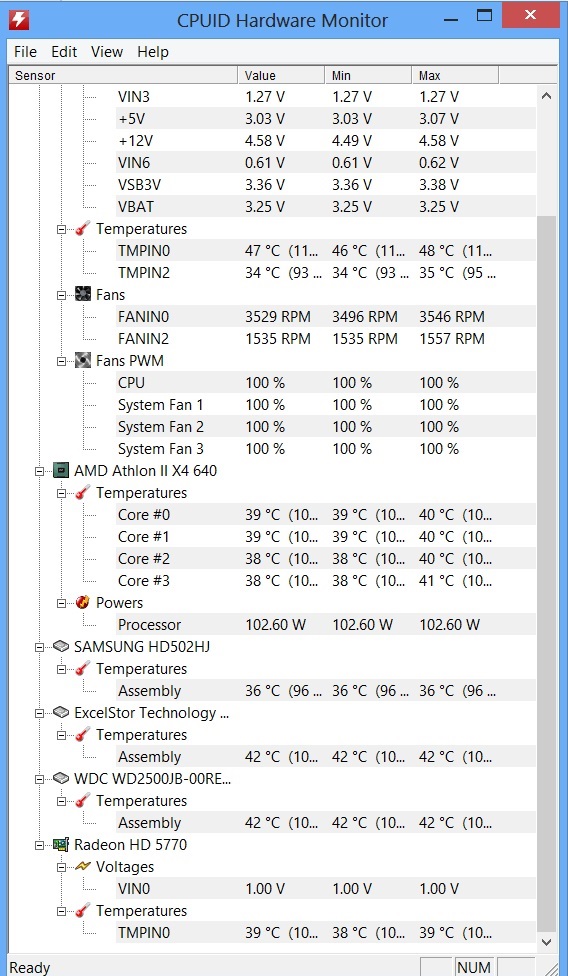 CPUID Hardware Monitor

File Edit View Help

| Sensor | Value | Min | Max |
|---|---|---|---|
| VIN3 | 1.27 V | 1.27 V | 1.27 V |
| +5V | 3.03 V | 3.03 V | 3.07 V |
| +12V | 4.58 V | 4.49 V | 4.58 V |
| VIN6 | 0.61 V | 0.61 V | 0.62 V |
| VSB3V | 3.36 V | 3.36 V | 3.38 V |
| VBAT | 3.25 V | 3.25 V | 3.25 V |
| Temperatures | | | |
| TMPIN0 | 47 °C (11... | 46 °C (11... | 48 °C (11... |
| TMPIN2 | 34 °C (93 ... | 34 °C (93 ... | 35 °C (95 ... |
| Fans | | | |
| FANIN0 | 3529 RPM | 3496 RPM | 3546 RPM |
| FANIN2 | 1535 RPM | 1535 RPM | 1557 RPM |
| Fans PWM | | | |
| CPU | 100 % | 100 % | 100 % |
| System Fan 1 | 100 % | 100 % | 100 % |
| System Fan 2 | 100 % | 100 % | 100 % |
| System Fan 3 | 100 % | 100 % | 100 % |
| AMD Athlon II X4 640 | | | |
| Temperatures | | | |
| Core #0 | 39 °C (10... | 39 °C (10... | 40 °C (10... |
| Core #1 | 39 °C (10... | 39 °C (10... | 40 °C (10... |
| Core #2 | 38 °C (10... | 38 °C (10... | 40 °C (10... |
| Core #3 | 38 °C (10... | 38 °C (10... | 41 °C (10... |
| Powers | | | |
| Processor | 102.60 W | 102.60 W | 102.60 W |
| SAMSUNG HD502HJ | | | |
| Temperatures | | | |
| Assembly | 36 °C (96 ... | 36 °C (96 ... | 36 °C (96 ... |
| ExcelStor Technology ... | | | |
| Temperatures | | | |
| Assembly | 42 °C (10... | 42 °C (10... | 42 °C (10... |
| WDC WD2500JB-00RE... | | | |
| Temperatures | | | |
| Assembly | 42 °C (10... | 42 °C (10... | 42 °C (10... |
| Radeon HD 5770 | | | |
| Voltages | | | |
| VIN0 | 1.00 V | 1.00 V | 1.00 V |
| Temperatures | | | |
| TMPIN0 | 39 °C (10... | 38 °C (10... | 39 °C (10... |

Ready NUM